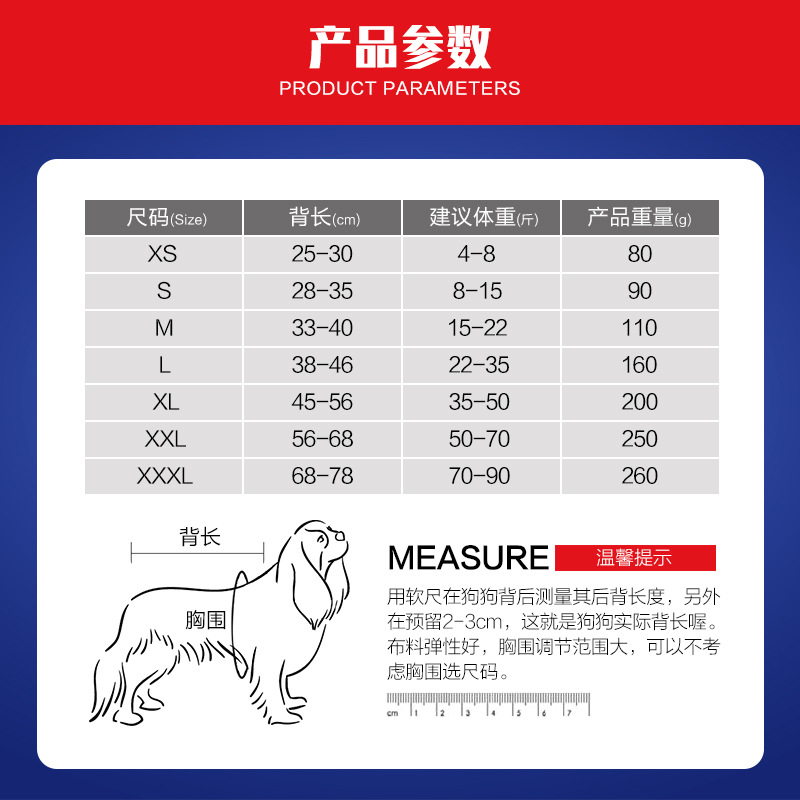 产品参数
PRODUCT PARAMETERS

| 尺码(Size) | 背长(cm) | 建议体重(斤) | 产品重量(g) |
|---|---|---|---|
| XS | 25-30 | 4-8 | 80 |
| S | 28-35 | 8-15 | 90 |
| M | 33-40 | 15-22 | 110 |
| L | 38-46 | 22-35 | 160 |
| XL | 45-56 | 35-50 | 200 |
| XXL | 56-68 | 50-70 | 250 |
| XXXL | 68-78 | 70-90 | 260 |

背长
胸围

MEASURE 温馨提示

用软尺在狗狗背后测量其后背长度，另外在预留2-3cm，这就是狗狗实际背长喔。布料弹性好，胸围调节范围大，可以不考虑胸围选尺码。

cm 1 2 3 4 5 6 7